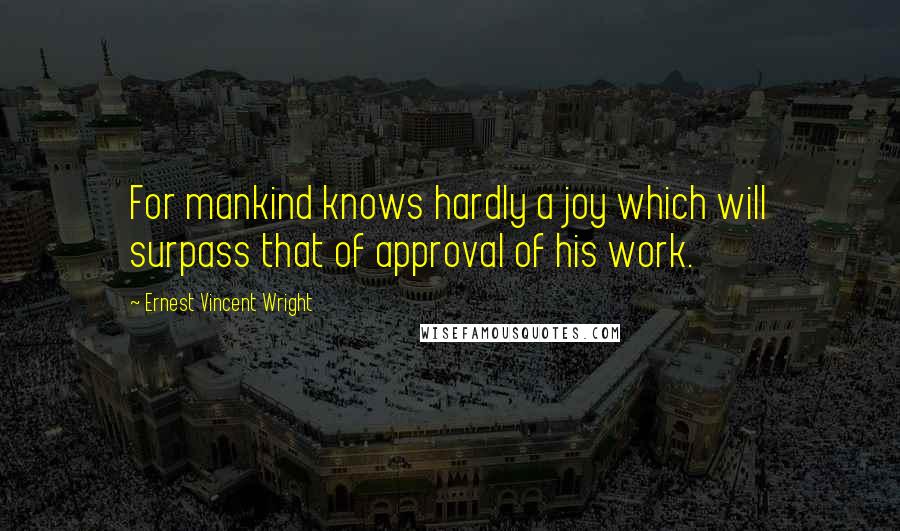 For mankind knows hardly a joy which will surpass that of approval of his work.

~ Ernest Vincent Wright

WISEFAMOUSQUOTES.COM